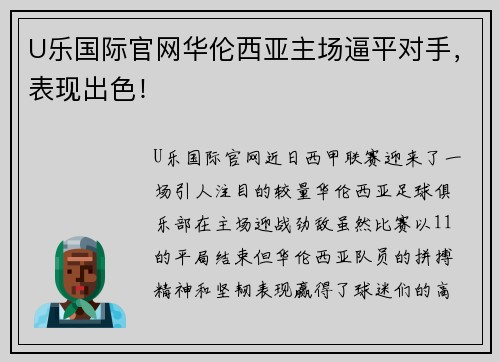 U乐国际官网华伦西亚主场逼平对手，表现出色！

U乐国际官网近日西甲联赛迎来了一场引人注目的较量华伦西亚足球俱乐部在主场迎战劲敌虽然比赛以11的平局结束但华伦西亚队员的拼搏精神和坚韧表现赢得了球迷们的高